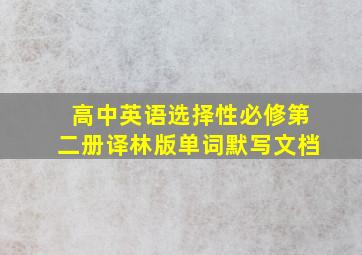 高中英语选择性必修第二册译林版单词默写文档